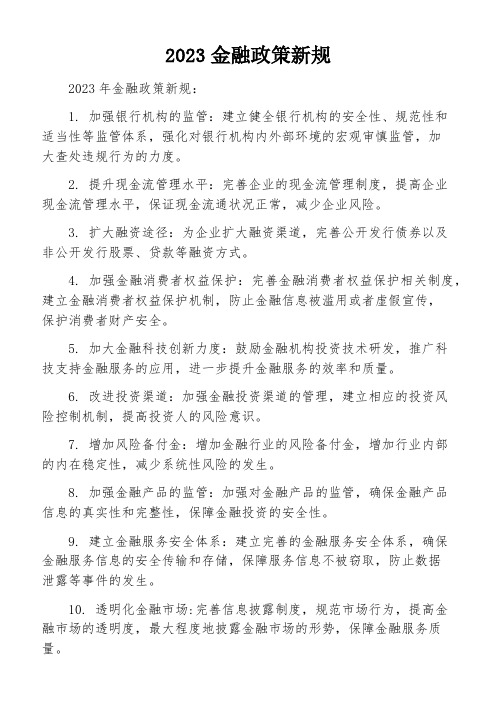 2023 金融政策新规

2023 年金融政策新规：

1. 加强银行机构的监管：建立健全银行机构的安全性、规范性和适当性等监管体系，强化对银行机构内外部环境的宏观审慎监管，加大查处违规行为的力度。

2. 提升现金流管理水平：完善企业的现金流管理制度，提高企业现金流管理水平，保证现金流通状况正常，减少企业风险。

3. 扩大融资途径：为企业扩大融资渠道，完善公开发行债券以及非公开发行股票、贷款等融资方式。

4. 加强金融消费者权益保护：完善金融消费者权益保护相关制度，建立金融消费者权益保护机制，防止金融信息被滥用或者虚假宣传，保护消费者财产安全。

5. 加大金融科技创新力度：鼓励金融机构投资技术研发，推广科技支持金融服务的应用，进一步提升金融服务的效率和质量。

6. 改进投资渠道：加强金融投资渠道的管理，建立相应的投资风险控制机制，提高投资人的风险意识。

7. 增加风险备付金：增加金融行业的风险备付金，增加行业内部的内在稳定性，减少系统性风险的发生。

8. 加强金融产品的监管：加强对金融产品的监管，确保金融产品信息的真实性和完整性，保障金融投资的安全性。

9. 建立金融服务安全体系：建立完善的金融服务安全体系，确保金融服务信息的安全传输和存储，保障服务信息不被窃取，防止数据泄露等事件的发生。

10. 透明化金融市场：完善信息披露制度，规范市场行为，提高金融市场的透明度，最大程度地披露金融市场的形势，保障金融服务质量。